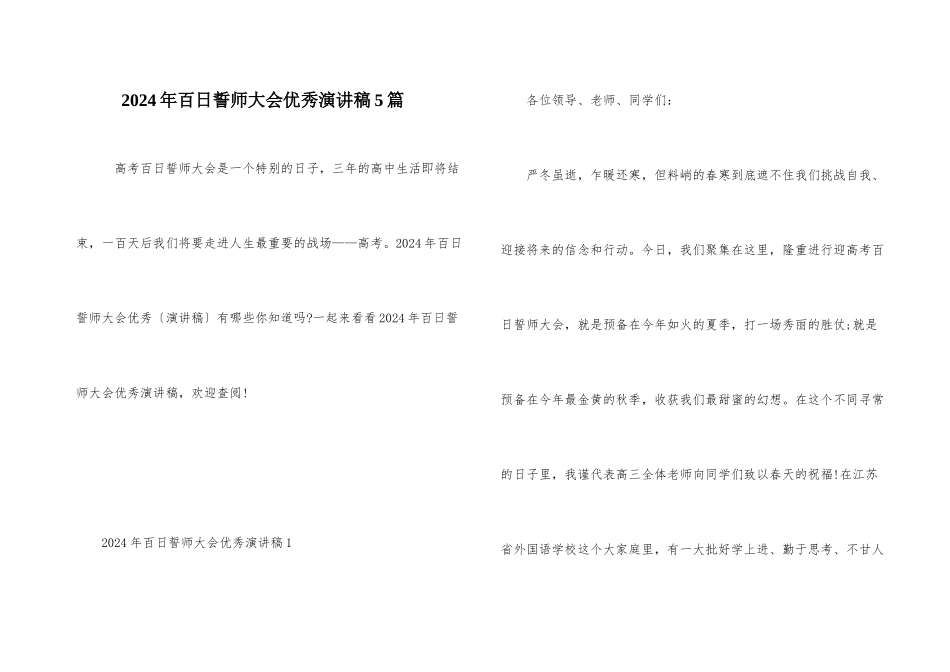 2024年百日誓师大会优秀演讲稿5篇

高考百日誓师大会是一个特别的日子，三年的高中生活即将结束，一百天后我们将要走进人生最重要的战场——高考。2024年百日誓师大会优秀〔演讲稿〕有哪些你知道吗?一起来看看2024年百日誓师大会优秀演讲稿，欢迎查阅!

2024年百日誓师大会优秀演讲稿1

各位领导、老师、同学们：

严冬虽逝，乍暖还寒，但料峭的春寒到底遮不住我们挑战自我、迎接将来的信念和行动。今日，我们聚集在这里，隆重进行迎高考百日誓师大会，就是预备在今年如火的夏季，打一场秀丽的胜仗;就是预备在今年最金黄的秋季，收获我们最甜蜜的幻想。在这个不同寻常的日子里，我谨代表高三全体老师向同学们致以春天的祝福!在江苏省外国语学校这个大家庭里，有一大批好学上进、勤于思考、不甘人